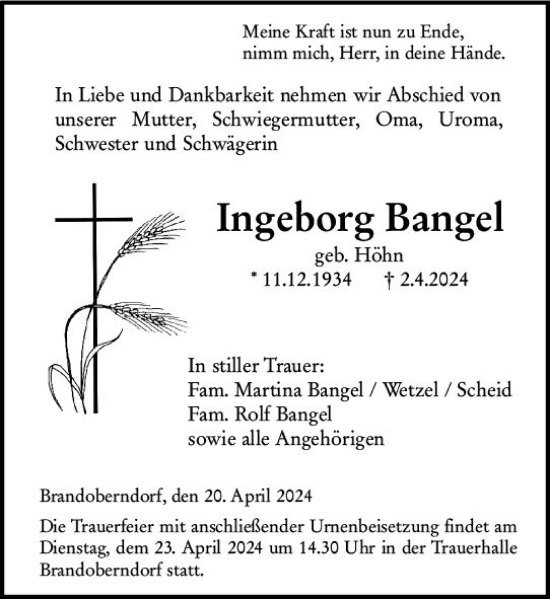 Meine Kraft ist nun zu Ende,
nimm mich, Herr, in deine Hände.

In Liebe und Dankbarkeit nehmen wir Abschied von unserer Mutter, Schwiegermutter, Oma, Uroma, Schwester und Schwägerin

Ingeborg Bangel
geb. Höhn
* 11.12.1934 † 2.4.2024

In stiller Trauer:
Fam. Martina Bangel / Wetzel / Scheid
Fam. Rolf Bangel
sowie alle Angehörigen

Brandoberndorf, den 20. April 2024

Die Trauerfeier mit anschließender Urnenbeisetzung findet am Dienstag, dem 23. April 2024 um 14.30 Uhr in der Trauerhalle Brandoberndorf statt.